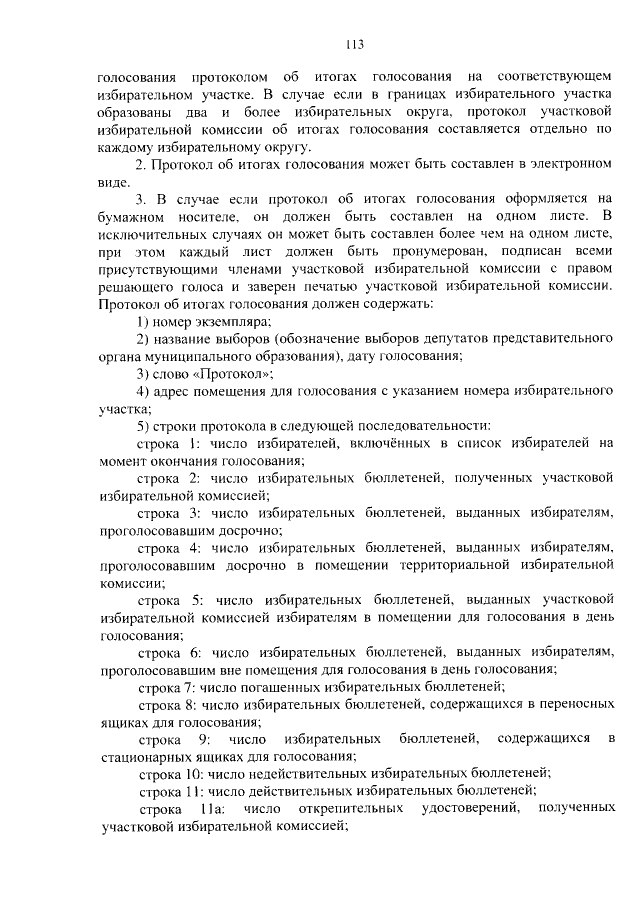 113

голосования протоколом об итогах голосования на соответствующем избирательном участке. В случае если в границах избирательного участка образованы два и более избирательных округа, протокол участковой избирательной комиссии об итогах голосования составляется отдельно по каждому избирательному округу.

2. Протокол об итогах голосования может быть составлен в электронном виде.

3. В случае если протокол об итогах голосования оформляется на бумажном носителе, он должен быть составлен на одном листе. В исключительных случаях он может быть составлен более чем на одном листе, при этом каждый лист должен быть пронумерован, подписан всеми присутствующими членами участковой избирательной комиссии с правом решающего голоса и заверен печатью участковой избирательной комиссии. Протокол об итогах голосования должен содержать:

1) номер экземпляра;

2) название выборов (обозначение выборов депутатов представительного органа муниципального образования), дату голосования;

3) слово «Протокол»;

4) адрес помещения для голосования с указанием номера избирательного участка;

5) строки протокола в следующей последовательности:

строка 1: число избирателей, включённых в список избирателей на момент окончания голосования;

строка 2: число избирательных бюллетеней, полученных участковой избирательной комиссией;

строка 3: число избирательных бюллетеней, выданных избирателям, проголосовавшим досрочно;

строка 4: число избирательных бюллетеней, выданных избирателям, проголосовавшим досрочно в помещении территориальной избирательной комиссии;

строка 5: число избирательных бюллетеней, выданных участковой избирательной комиссией избирателям в помещении для голосования в день голосования;

строка 6: число избирательных бюллетеней, выданных избирателям, проголосовавшим вне помещения для голосования в день голосования;

строка 7: число погашенных избирательных бюллетеней;

строка 8: число избирательных бюллетеней, содержащихся в переносных ящиках для голосования;

строка 9: число избирательных бюллетеней, содержащихся в стационарных ящиках для голосования;

строка 10: число недействительных избирательных бюллетеней;

строка 11: число действительных избирательных бюллетеней;

строка 11а: число открепительных удостоверений, полученных участковой избирательной комиссией;